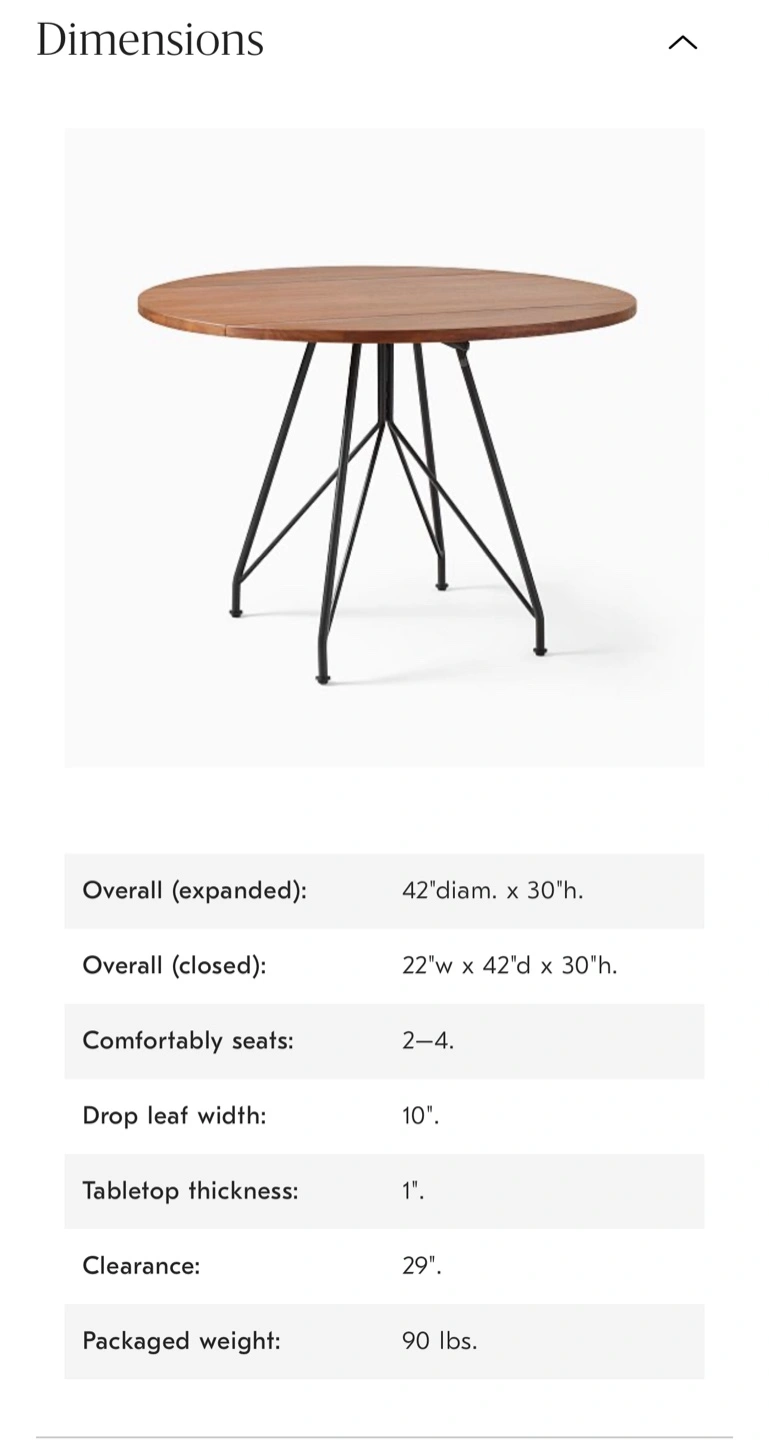 Dimensions

| | |
|---|---|
| Overall (expanded): | 42"diam. x 30"h. |
| Overall (closed): | 22"w x 42"d x 30"h. |
| Comfortably seats: | 2–4. |
| Drop leaf width: | 10". |
| Tabletop thickness: | 1". |
| Clearance: | 29". |
| Packaged weight: | 90 lbs. |